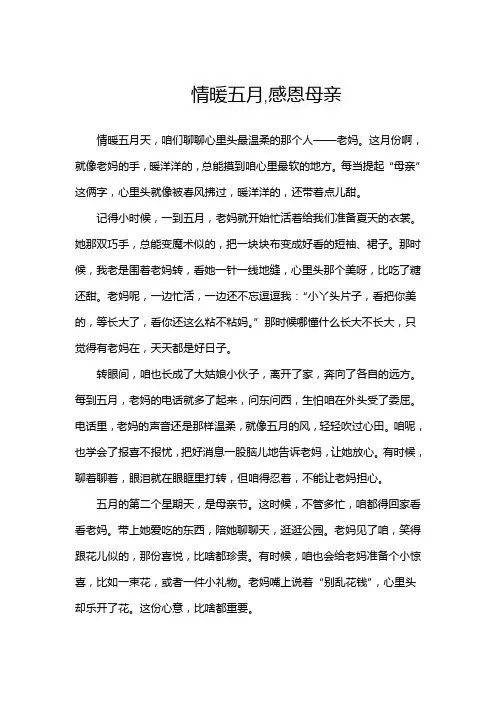 情暖五月,感恩母亲

情暖五月天，咱们聊聊心里头最温柔的那个人——老妈。这月份啊，就像老妈的手，暖洋洋的，总能摸到咱心里最软的地方。每当提起“母亲”这俩字，心里头就像被春风拂过，暖洋洋的，还带着点儿甜。

记得小时候，一到五月，老妈就开始忙活着给我们准备夏天的衣裳。她那双巧手，总能变魔术似的，把一块块布变成好看的短袖、裙子。那时候，我老是围着老妈转，看她一针一线地缝，心里头那个美呀，比吃了糖还甜。老妈呢，一边忙活，一边还不忘逗逗我：“小丫头片子，看把你美的，等长大了，看你还这么粘不粘妈。”那时候哪懂什么长大不长大，只觉得有老妈在，天天都是好日子。

转眼间，咱也长成了大姑娘小伙子，离开了家，奔向了各自的远方。每到五月，老妈的电话就多了起来，问东问西，生怕咱在外头受了委屈。电话里，老妈的声音还是那样温柔，就像五月的风，轻轻吹过心田。咱呢，也学会了报喜不报忧，把好消息一股脑儿地告诉老妈，让她放心。有时候，聊着聊着，眼泪就在眼眶里打转，但咱得忍着，不能让老妈担心。

五月的第二个星期天，是母亲节。这时候，不管多忙，咱都得回家看看老妈。带上她爱吃的东西，陪她聊聊天，逛逛公园。老妈见了咱，笑得跟花儿似的，那份喜悦，比啥都珍贵。有时候，咱也会给老妈准备个小惊喜，比如一束花，或者一件小礼物。老妈嘴上说着“别乱花钱”，心里头却乐开了花。这份心意，比啥都重要。